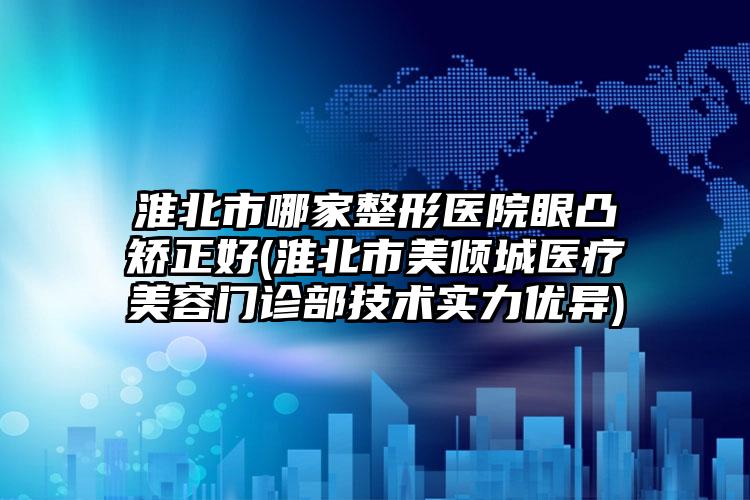 淮北市哪家整形医院眼凸矫正好(淮北市美倾城医疗美容门诊部技术实力优异)